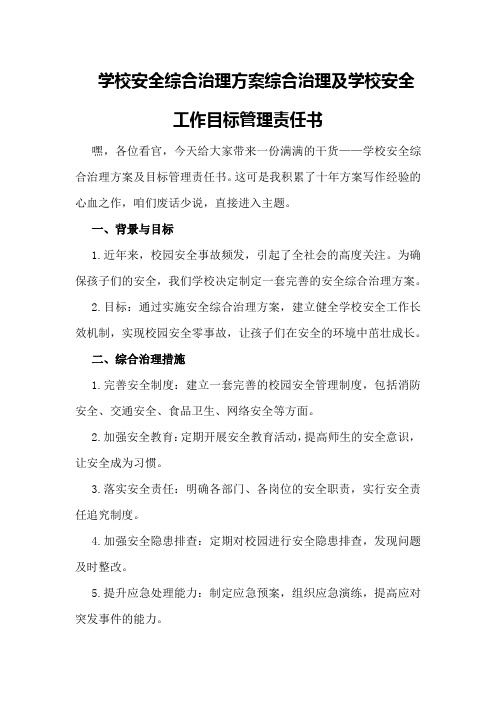 学校安全综合治理方案综合治理及学校安全工作目标管理责任书

嘿，各位看官，今天给大家带来一份满满的干货——学校安全综合治理方案及目标管理责任书。这可是我积累了十年方案写作经验的心血之作，咱们废话少说，直接进入主题。

一、背景与目标

1.近年来，校园安全事故频发，引起了全社会的高度关注。为确保孩子们的安全，我们学校决定制定一套完善的安全综合治理方案。

2.目标：通过实施安全综合治理方案，建立健全学校安全工作长效机制，实现校园安全零事故，让孩子们在安全的环境中茁壮成长。

二、综合治理措施

1.完善安全制度：建立一套完善的校园安全管理制度，包括消防安全、交通安全、食品卫生、网络安全等方面。

2.加强安全教育：定期开展安全教育活动，提高师生的安全意识，让安全成为习惯。

3.落实安全责任：明确各部门、各岗位的安全职责，实行安全责任追究制度。

4.加强安全隐患排查：定期对校园进行安全隐患排查，发现问题及时整改。

5.提升应急处理能力：制定应急预案，组织应急演练，提高应对突发事件的能力。